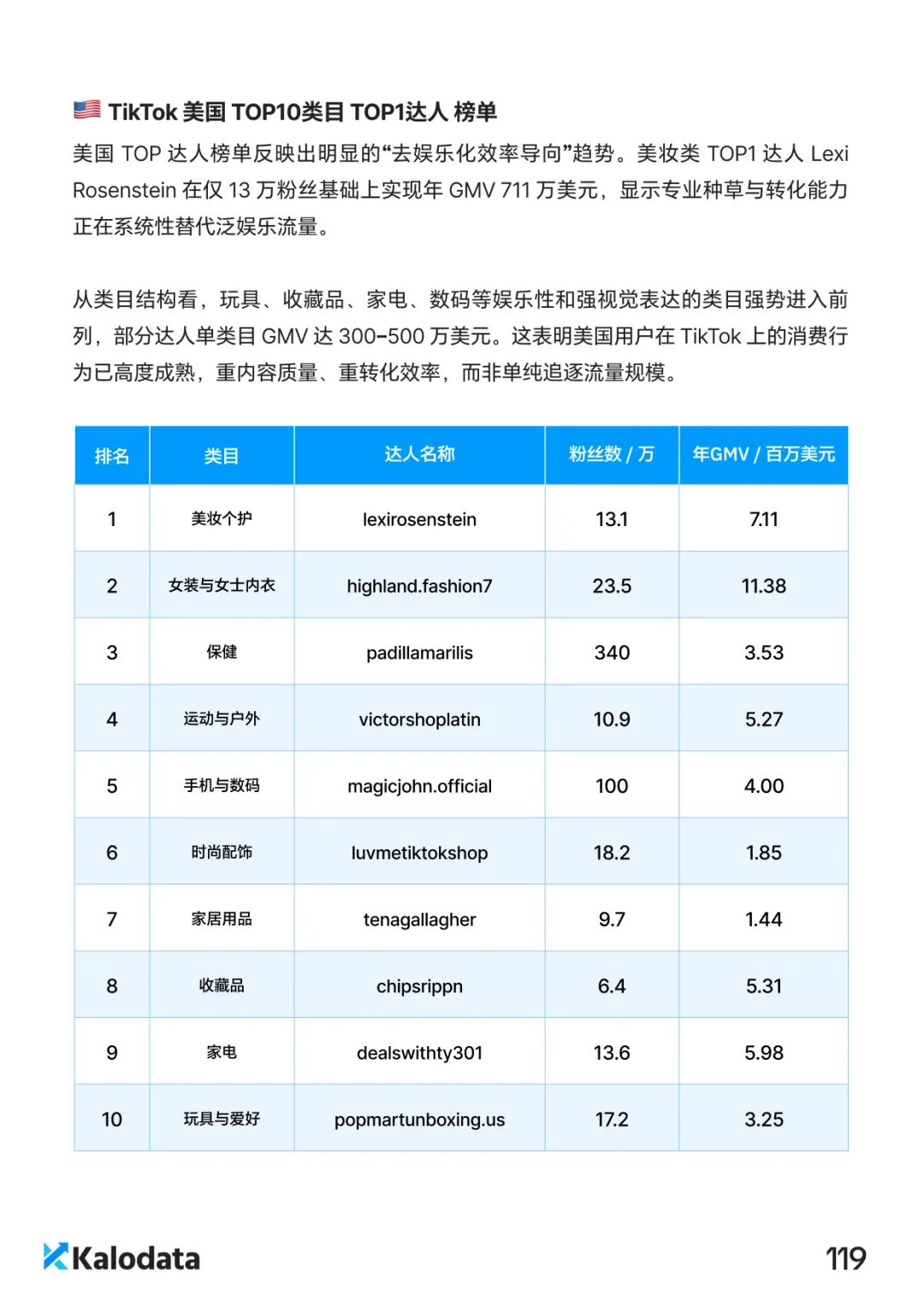 TikTok 美国 TOP10类目 TOP1达人 榜单

美国 TOP 达人榜单反映出明显的“去娱乐化效率导向”趋势。美妆类 TOP1 达人 Lexi Rosenstein 在仅 13 万粉丝基础上实现年 GMV 711 万美元，显示专业种草与转化能力正在系统性替代泛娱乐流量。

从类目结构看，玩具、收藏品、家电、数码等娱乐性和强视觉表达的类目强势进入前列，部分达人单类目 GMV 达 300–500 万美元。这表明美国用户在 TikTok 上的消费行为已高度成熟，重内容质量、重转化效率，而非单纯追逐流量规模。

| 排名 | 类目 | 达人名称 | 粉丝数 / 万 | 年GMV / 百万美元 |
|---|---|---|---|---|
| 1 | 美妆个护 | lexirosenstein | 13.1 | 7.11 |
| 2 | 女装与女士内衣 | highland.fashion7 | 23.5 | 11.38 |
| 3 | 保健 | padillamarilis | 340 | 3.53 |
| 4 | 运动与户外 | victorshoplatin | 10.9 | 5.27 |
| 5 | 手机与数码 | magicjohn.official | 100 | 4.00 |
| 6 | 时尚配饰 | luvmetiktokshop | 18.2 | 1.85 |
| 7 | 家居用品 | tenagallagher | 9.7 | 1.44 |
| 8 | 收藏品 | chipsrippn | 6.4 | 5.31 |
| 9 | 家电 | dealswithty301 | 13.6 | 5.98 |
| 10 | 玩具与爱好 | popmartunboxing.us | 17.2 | 3.25 |

Kalodata

119